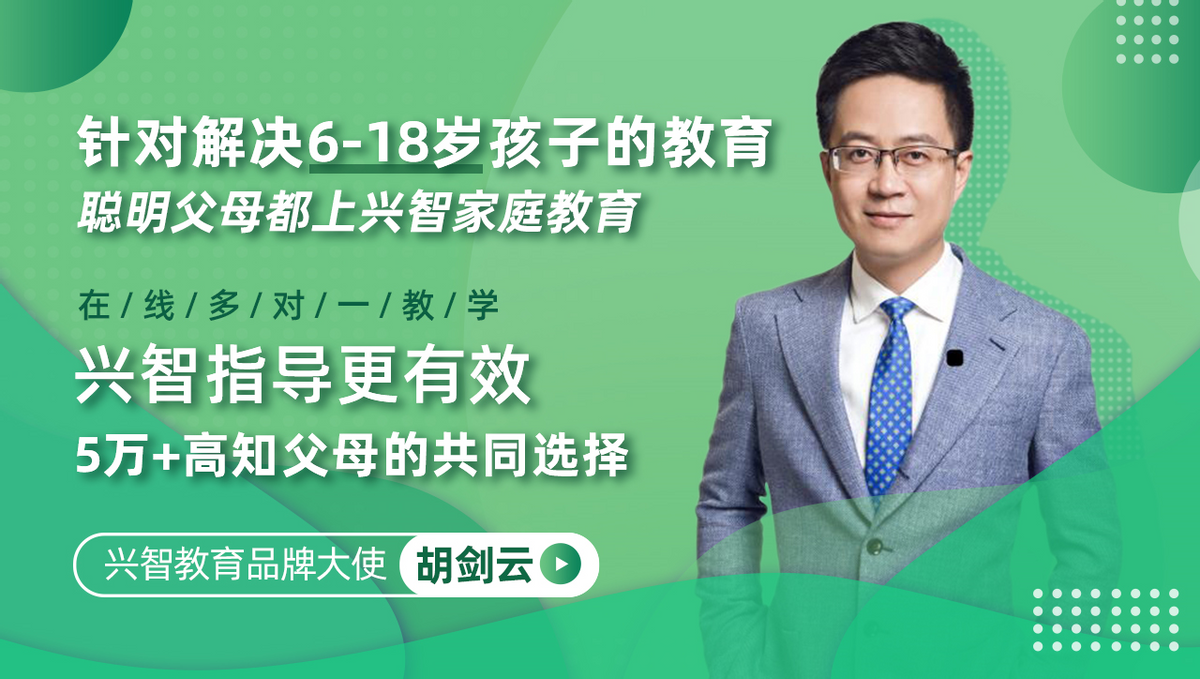 针对解决6-18岁孩子的教育
聪明父母都上兴智家庭教育

在/线/多/对/一/教/学
兴智指导更有效
5万+高知父母的共同选择

兴智教育品牌大使 胡剑云